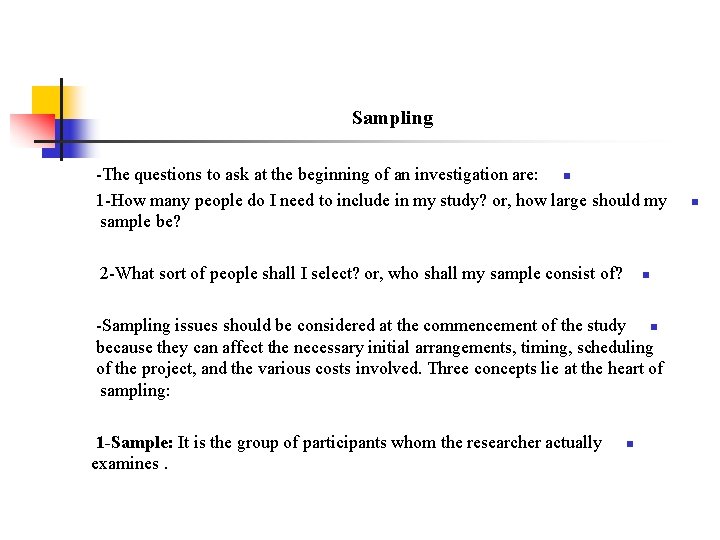 Sampling

-The questions to ask at the beginning of an investigation are:

1-How many people do I need to include in my study? or, how large should my sample be?

2-What sort of people shall I select? or, who shall my sample consist of?

-Sampling issues should be considered at the commencement of the study because they can affect the necessary initial arrangements, timing, scheduling of the project, and the various costs involved. Three concepts lie at the heart of sampling:

1-Sample: It is the group of participants whom the researcher actually examines .